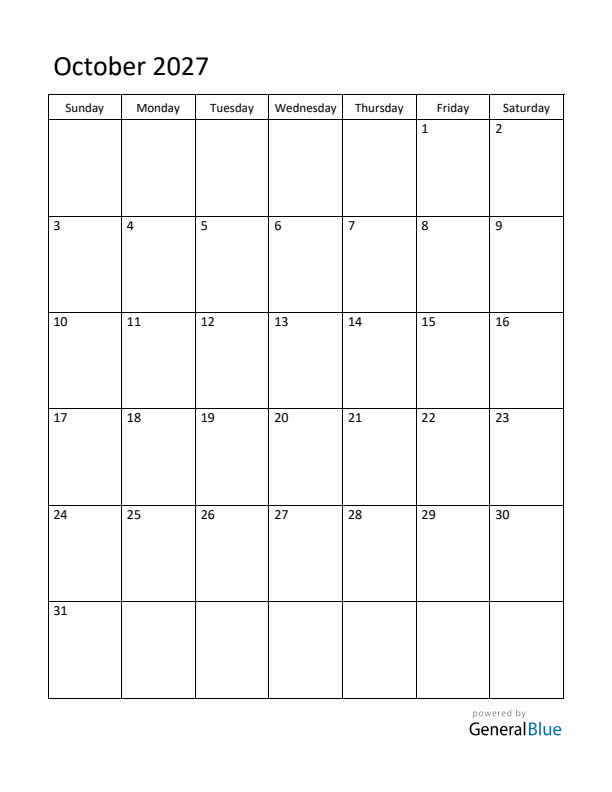 October 2027

| Sunday | Monday | Tuesday | Wednesday | Thursday | Friday | Saturday |
|---|---|---|---|---|---|---|
| | | | | | 1 | 2 |
| 3 | 4 | 5 | 6 | 7 | 8 | 9 |
| 10 | 11 | 12 | 13 | 14 | 15 | 16 |
| 17 | 18 | 19 | 20 | 21 | 22 | 23 |
| 24 | 25 | 26 | 27 | 28 | 29 | 30 |
| 31 | | | | | | |

powered by
GeneralBlue